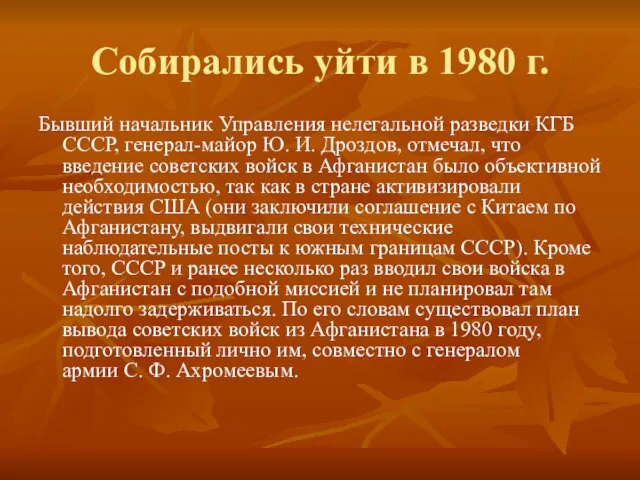 Собирались уйти в 1980 г.

Бывший начальник Управления нелегальной разведки КГБ СССР, генерал-майор Ю. И. Дроздов, отмечал, что введение советских войск в Афганистан было объективной необходимостью, так как в стране активизировали действия США (они заключили соглашение с Китаем по Афганистану, выдвигали свои технические наблюдательные посты к южным границам СССР). Кроме того, СССР и ранее несколько раз вводил свои войска в Афганистан с подобной миссией и не планировал там надолго задерживаться. По его словам существовал план вывода советских войск из Афганистана в 1980 году, подготовленный лично им, совместно с генералом армии С. Ф. Ахромеевым.